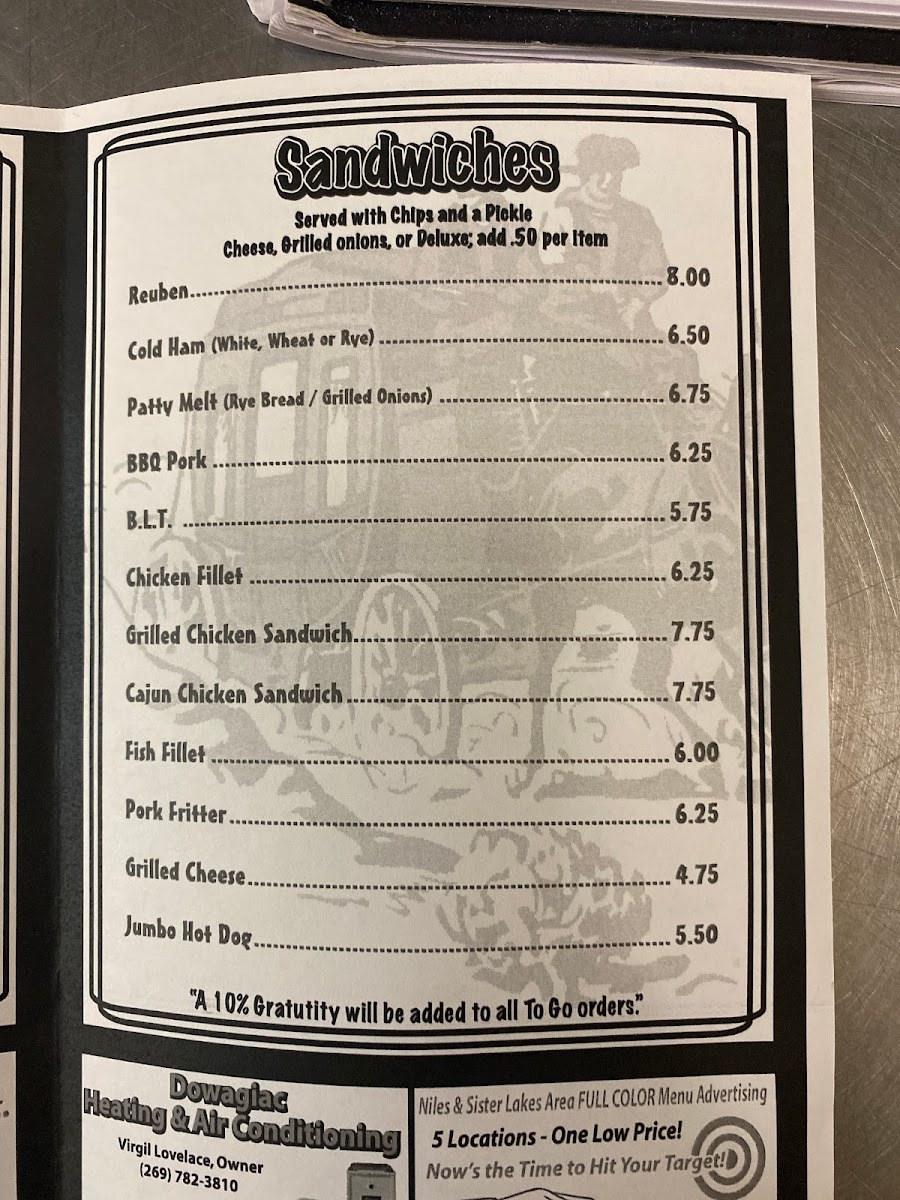 Sandwiches

Served with Chips and a Pickle
Cheese, Grilled onions, or Deluxe; add .50 per item

Reuben 8.00

Cold Ham (White, Wheat or Rye) 6.50

Patty Melt (Rye Bread / Grilled Onions) 6.75

BBQ Pork 6.25

B.L.T. 5.75

Chicken Fillet 6.25

Grilled Chicken Sandwich 7.75

Cajun Chicken Sandwich 7.75

Fish Fillet 6.00

Pork Fritter 6.25

Grilled Cheese 4.75

Jumbo Hot Dog 5.50

"A 10% Gratutity will be added to all To Go orders."

Dowagiac
Heating & Air Conditioning
Virgil Lovelace, Owner
(269) 782-3810

Niles & Sister Lakes Area FULL COLOR Menu Advertising
5 Locations - One Low Price!
Now's the Time to Hit Your Target!